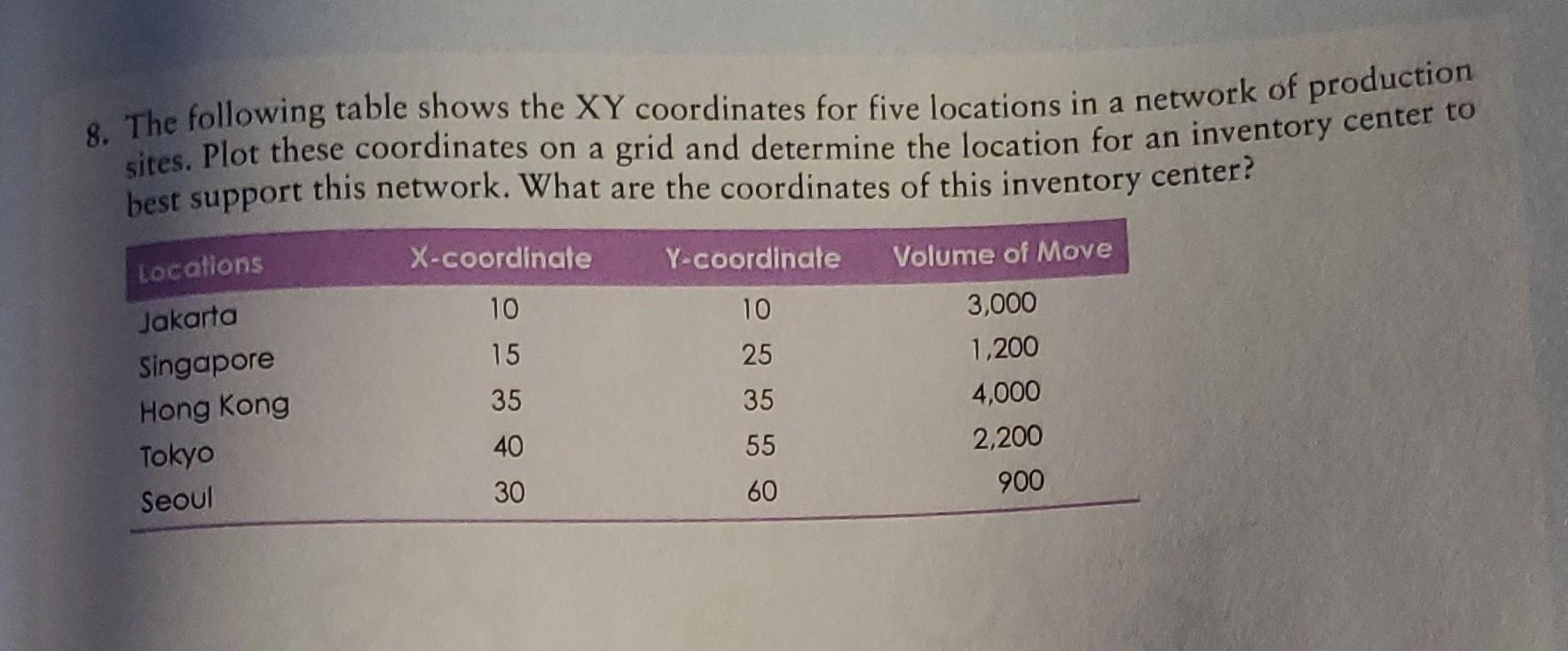 8. The following table shows the XY coordinates for five locations in a network of production sites. Plot these coordinates on a grid and determine the location for an inventory center to best support this network. What are the coordinates of this inventory center?

| Locations | X-coordinate | Y-coordinate | Volume of Move |
|---|---|---|---|
| Jakarta | 10 | 10 | 3,000 |
| Singapore | 15 | 25 | 1,200 |
| Hong Kong | 35 | 35 | 4,000 |
| Tokyo | 40 | 55 | 2,200 |
| Seoul | 30 | 60 | 900 |